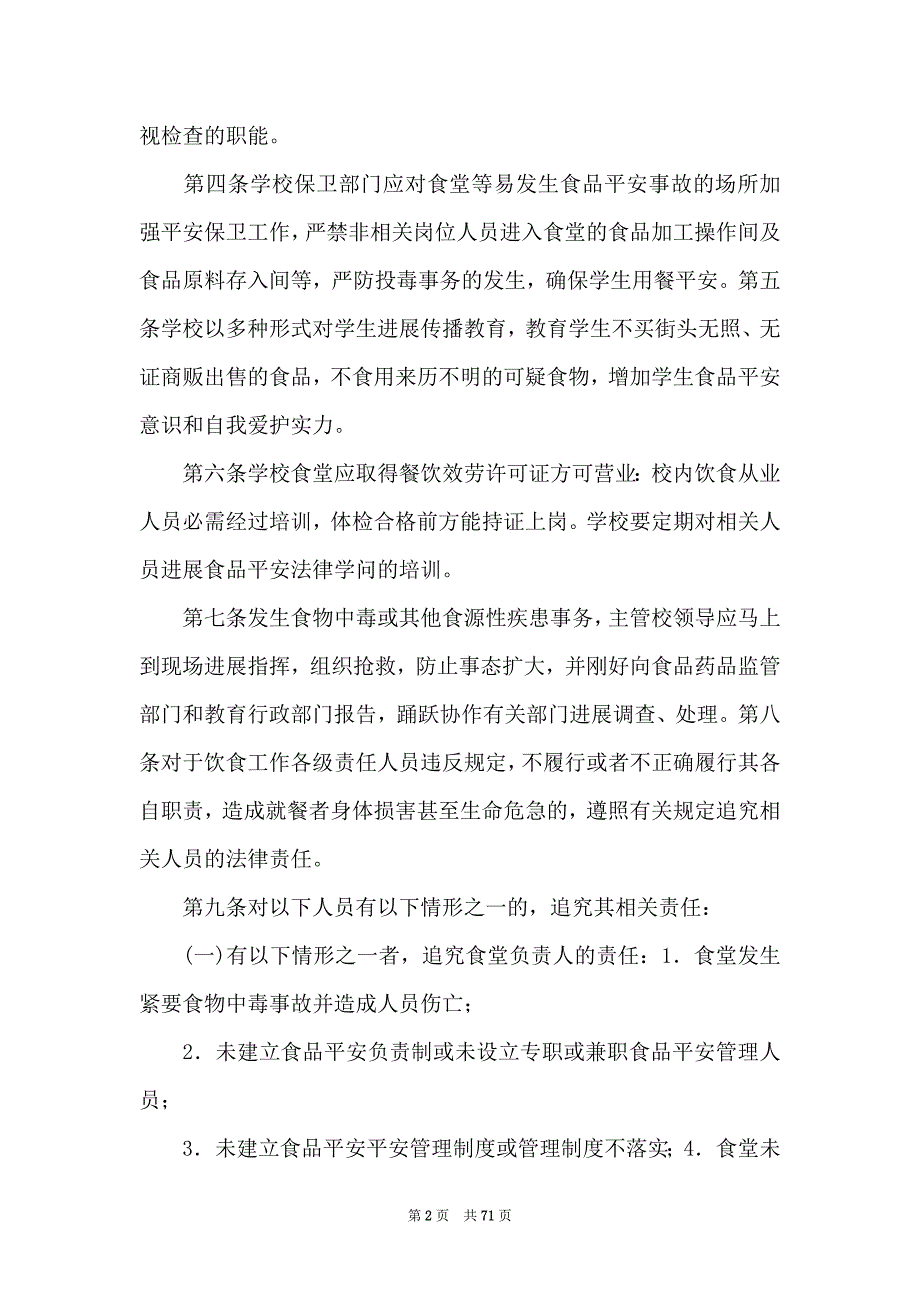 视检查的职能。

第四条学校保卫部门应对食堂等易发生食品平安事故的场所加强平安保卫工作，严禁非相关岗位人员进入食堂的食品加工操作间及食品原料存入间等，严防投毒事务的发生，确保学生用餐平安。第五条学校以多种形式对学生进展传播教育，教育学生不买街头无照、无证商贩出售的食品，不食用来历不明的可疑食物，增加学生食品平安意识和自我爱护实力。

第六条学校食堂应取得餐饮效劳许可证方可营业：校内饮食从业人员必需经过培训，体检合格前方能持证上岗。学校要定期对相关人员进展食品平安法律学问的培训。

第七条发生食物中毒或其他食源性疾患事务，主管校领导应马上到现场进展指挥，组织抢救，防止事态扩大，并刚好向食品药品监管部门和教育行政部门报告，踊跃协作有关部门进展调查、处理。第八条对于饮食工作各级责任人员违反规定，不履行或者不正确履行其各自职责，造成就餐者身体损害甚至生命危急的，遵照有关规定追究相关人员的法律责任。

第九条对以下人员有以下情形之一的，追究其相关责任：

(一)有以下情形之一者，追究食堂负责人的责任：1．食堂发生紧要食物中毒事故并造成人员伤亡；

2．未建立食品平安负责制或未设立专职或兼职食品平安管理人员；

3．未建立食品平安平安管理制度或管理制度不落实；4．食堂未

第 2 页　共 71 页